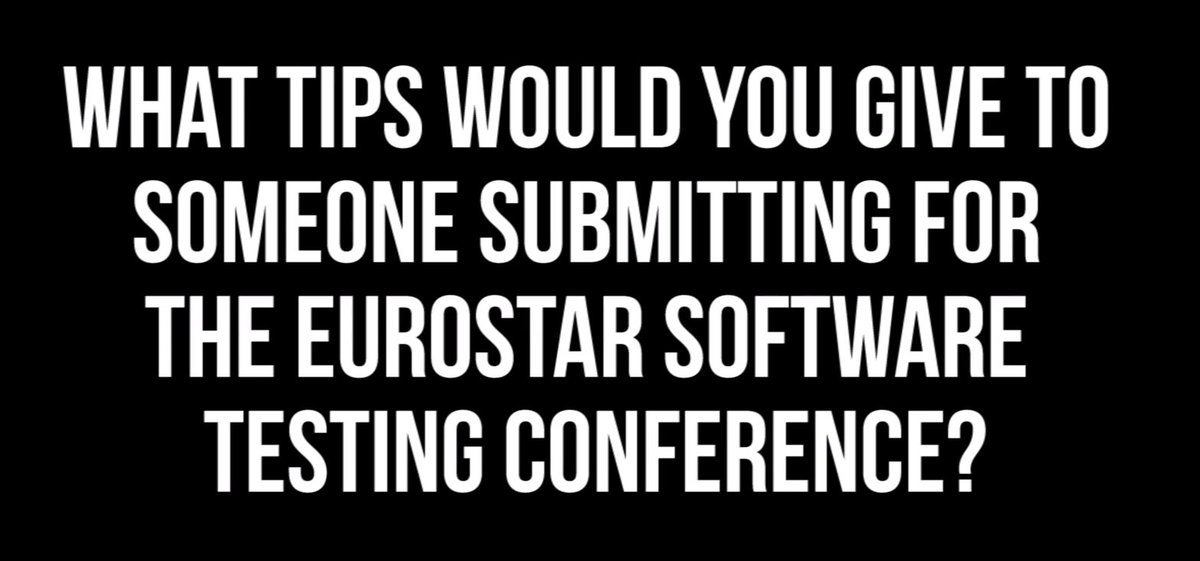 WHAT TIPS WOULD YOU GIVE TO SOMEONE SUBMITTING FOR THE EUROSTAR SOFTWARE TESTING CONFERENCE?